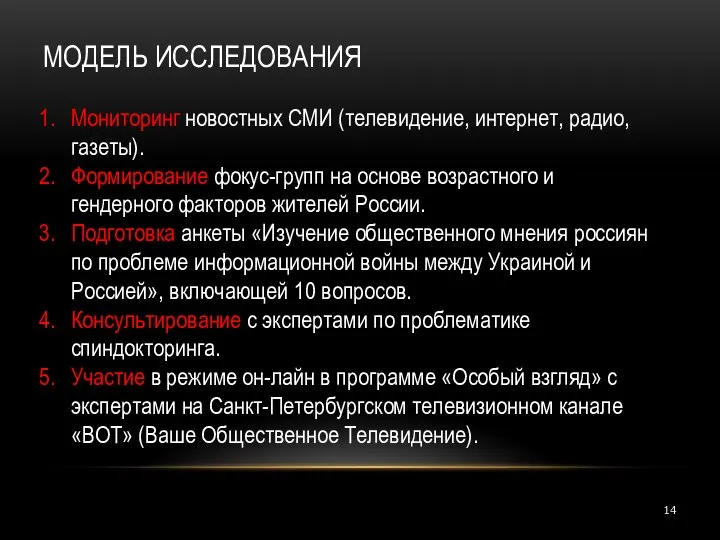 МОДЕЛЬ ИССЛЕДОВАНИЯ

1. Мониторинг новостных СМИ (телевидение, интернет, радио, газеты).
2. Формирование фокус-групп на основе возрастного и гендерного факторов жителей России.
3. Подготовка анкеты «Изучение общественного мнения россиян по проблеме информационной войны между Украиной и Россией», включающей 10 вопросов.
4. Консультирование с экспертами по проблематике спиндокторинга.
5. Участие в режиме он-лайн в программе «Особый взгляд» с экспертами на Санкт-Петербургском телевизионном канале «ВОТ» (Ваше Общественное Телевидение).

14